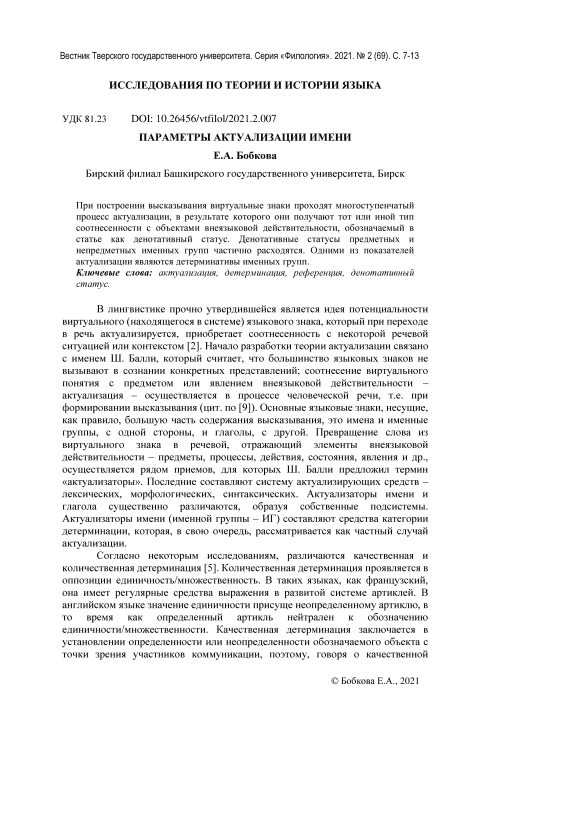 Вестник Тверского государственного университета. Серия «Филология». 2021. № 2 (69). С. 7-13

ИССЛЕДОВАНИЯ ПО ТЕОРИИ И ИСТОРИИ ЯЗЫКА

УДК 81.23 DOI: 10.26456/vtfilol/2021.2.007

ПАРАМЕТРЫ АКТУАЛИЗАЦИИ ИМЕНИ

Е.А. Бобкова

Бирский филиал Башкирского государственного университета, Бирск

При построении высказывания виртуальные знаки проходят многоступенчатый процесс актуализации, в результате которого они получают тот или иной тип соотнесенности с объектами внеязыковой действительности, обозначаемый в статье как денотативный статус. Денотативные статусы предметных и непредметных именных групп частично расходятся. Одними из показателей актуализации являются детерминативы именных групп.
Ключевые слова: актуализация, детерминация, референция, денотативный статус.

В лингвистике прочно утвердившейся является идея потенциальности виртуального (находящегося в системе) языкового знака, который при переходе в речь актуализируется, приобретает соотнесенность с некоторой речевой ситуацией или контекстом [2]. Начало разработки теории актуализации связано с именем Ш. Балли, который считает, что большинство языковых знаков не вызывают в сознании конкретных представлений; соотнесение виртуального понятия с предметом или явлением внеязыковой действительности – актуализация – осуществляется в процессе человеческой речи, т.е. при формировании высказывания (цит. по [9]). Основные языковые знаки, несущие, как правило, большую часть содержания высказывания, это имена и именные группы, с одной стороны, и глаголы, с другой. Превращение слова из виртуального знака в речевой, отражающий элементы внеязыковой действительности – предметы, процессы, действия, состояния, явления и др., осуществляется рядом приемов, для которых Ш. Балли предложил термин «актуализаторы». Последние составляют систему актуализирующих средств – лексических, морфологических, синтаксических. Актуализаторы имени и глагола существенно различаются, образуя собственные подсистемы. Актуализаторы имени (именной группы – ИГ) составляют средства категории детерминации, которая, в свою очередь, рассматривается как частный случай актуализации.

Согласно некоторым исследованиям, различаются качественная и количественная детерминация [5]. Количественная детерминация проявляется в оппозиции единичность/множественность. В таких языках, как французский, она имеет регулярные средства выражения в развитой системе артиклей. В английском языке значение единичности присуще неопределенному артиклю, в то время как определенный артикль нейтрален к обозначению единичности/множественности. Качественная детерминация заключается в установлении определенности или неопределенности обозначаемого объекта с точки зрения участников коммуникации, поэтому, говоря о качественной

© Бобкова Е.А., 2021